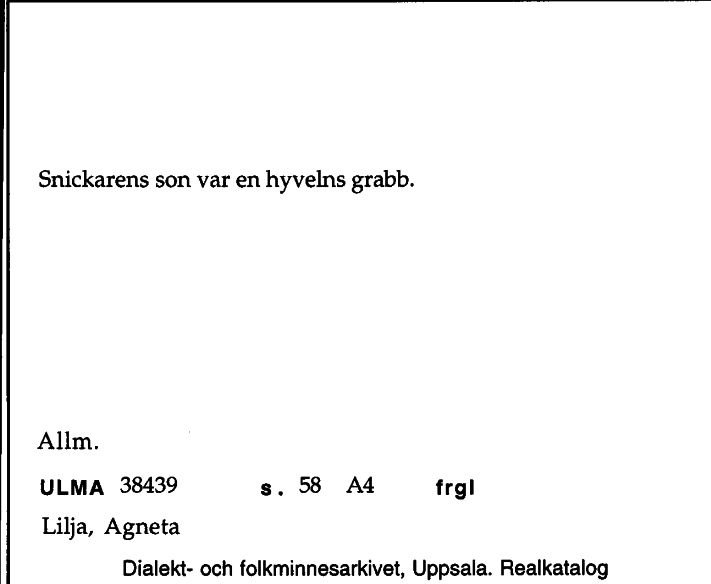 Snickarens son var en hyvelns grabb.

Allm.

ULMA 38439 s. 58 A4 frgl

Lilja, Agneta

Dialekt- och folkminnesarkivet, Uppsala. Realkatalog